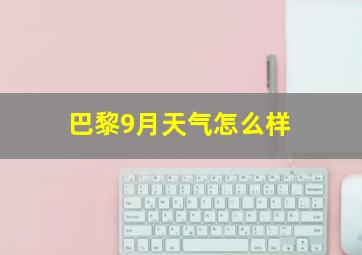 巴黎9月天气怎么样